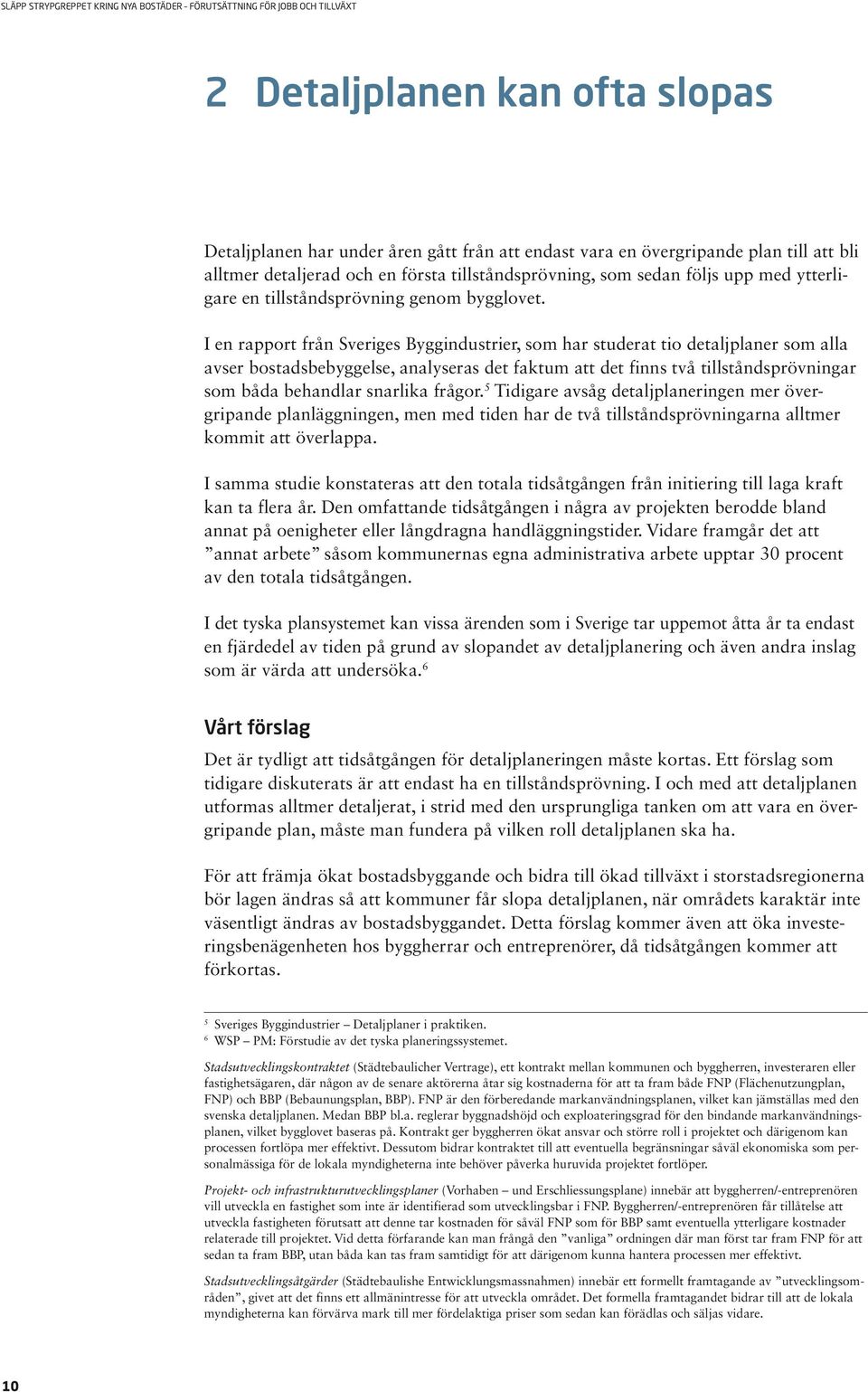 SLÄPP STRYPGREPPET KRING NYA BOSTÄDER - FÖRUTSÄTTNING FÖR JOBB OCH TILLVÄXT

2 Detaljplanen kan ofta slopas

Detaljplanen har under åren gått från att endast vara en övergripande plan till att bli alltmer detaljerad och en första tillståndsprövning, som sedan följs upp med ytterligare en tillståndsprövning genom bygglovet.

I en rapport från Sveriges Byggindustrier, som har studerat tio detaljplaner som alla avser bostadsbebyggelse, analyseras det faktum att det finns två tillståndsprövningar som båda behandlar snarlika frågor.$^5$ Tidigare avsåg detaljplaneringen mer övergripande planläggningen, men med tiden har de två tillståndsprövningarna alltmer kommit att överlappa.

I samma studie konstateras att den totala tidsåtgången från initiering till laga kraft kan ta flera år. Den omfattande tidsåtgången i några av projekten berodde bland annat på oenigheter eller långdragna handläggningstider. Vidare framgår det att ”annat arbete” såsom kommunernas egna administrativa arbete upptar 30 procent av den totala tidsåtgången.

I det tyska plansystemet kan vissa ärenden som i Sverige tar uppemot åtta år ta endast en fjärdedel av tiden på grund av slopandet av detaljplanering och även andra inslag som är värda att undersöka.$^6$

Vårt förslag

Det är tydligt att tidsåtgången för detaljplaneringen måste kortas. Ett förslag som tidigare diskuterats är att endast ha en tillståndsprövning. I och med att detaljplanen utformas alltmer detaljerat, i strid med den ursprungliga tanken om att vara en övergripande plan, måste man fundera på vilken roll detaljplanen ska ha.

För att främja ökat bostadsbyggande och bidra till ökad tillväxt i storstadsregionerna bör lagen ändras så att kommuner får slopa detaljplanen, när områdets karaktär inte väsentligt ändras av bostadsbyggandet. Detta förslag kommer även att öka investeringsbenägenheten hos byggherrar och entreprenörer, då tidsåtgången kommer att förkortas.

$^5$ Sveriges Byggindustrier – Detaljplaner i praktiken.
$^6$ WSP – PM: Förstudie av det tyska planeringssystemet.

Stadsutvecklingskontraktet (Städtebaulicher Vertrage), ett kontrakt mellan kommunen och byggherren, investeraren eller fastighetsägaren, där någon av de senare aktörerna åtar sig kostnaderna för att ta fram både FNP (Flächenutzungplan, FNP) och BBP (Bebaunungsplan, BBP). FNP är den förberedande markanvändningsplanen, vilket kan jämställas med den svenska detaljplanen. Medan BBP bl.a. reglerar byggnadshöjd och exploateringsgrad för den bindande markanvändningsplanen, vilket bygglovet baseras på. Kontrakt ger byggherren ökat ansvar och större roll i projektet och därigenom kan processen fortlöpa mer effektivt. Dessutom bidrar kontraktet till att eventuella begränsningar såväl ekonomiska som personalmässiga för de lokala myndigheterna inte behöver påverka huruvida projektet fortlöper.

Projekt- och infrastrukturutvecklingsplaner (Vorhaben – und Erschliessungsplane) innebär att byggherren/-entreprenören vill utveckla en fastighet som inte är identifierad som utvecklingsbar i FNP. Byggherren/-entreprenören får tillåtelse att utveckla fastigheten förutsatt att denne tar kostnaden för såväl FNP som för BBP samt eventuella ytterligare kostnader relaterade till projektet. Vid detta förfarande kan man frångå den ”vanliga” ordningen där man först tar fram FNP för att sedan ta fram BBP, utan båda kan tas fram samtidigt för att därigenom kunna hantera processen mer effektivt.

Stadsutvecklingsåtgärder (Städtebaulishe Entwicklungsmassnahmen) innebär ett formellt framtagande av ”utvecklingsområden”, givet att det finns ett allmänintresse för att utveckla området. Det formella framtagandet bidrar till att de lokala myndigheterna kan förvärva mark till mer fördelaktiga priser som sedan kan förädlas och säljas vidare.

10